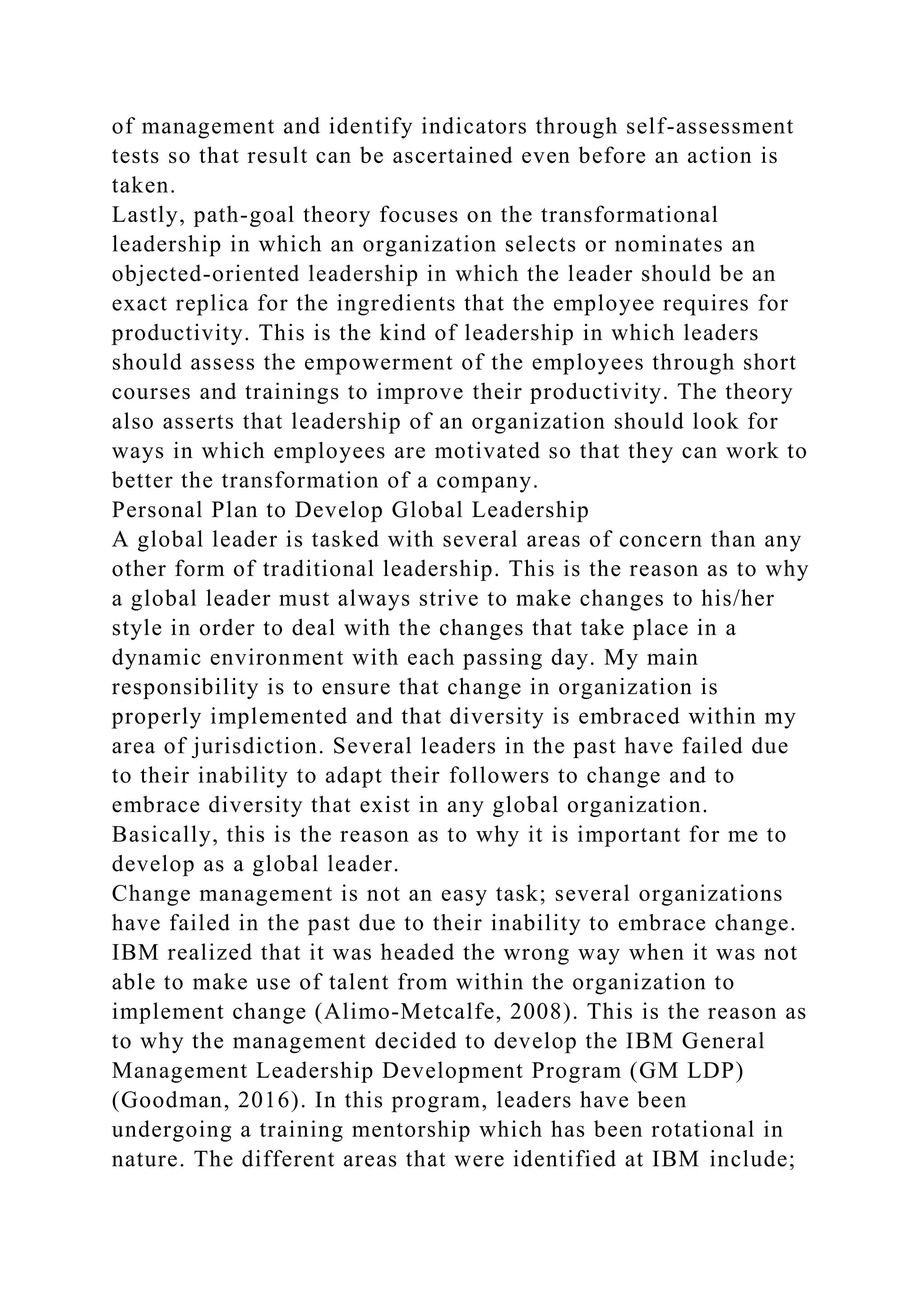 of management and identify indicators through self-assessment tests so that result can be ascertained even before an action is taken.

Lastly, path-goal theory focuses on the transformational leadership in which an organization selects or nominates an objected-oriented leadership in which the leader should be an exact replica for the ingredients that the employee requires for productivity. This is the kind of leadership in which leaders should assess the empowerment of the employees through short courses and trainings to improve their productivity. The theory also asserts that leadership of an organization should look for ways in which employees are motivated so that they can work to better the transformation of a company.

Personal Plan to Develop Global Leadership

A global leader is tasked with several areas of concern than any other form of traditional leadership. This is the reason as to why a global leader must always strive to make changes to his/her style in order to deal with the changes that take place in a dynamic environment with each passing day. My main responsibility is to ensure that change in organization is properly implemented and that diversity is embraced within my area of jurisdiction. Several leaders in the past have failed due to their inability to adapt their followers to change and to embrace diversity that exist in any global organization. Basically, this is the reason as to why it is important for me to develop as a global leader.

Change management is not an easy task; several organizations have failed in the past due to their inability to embrace change. IBM realized that it was headed the wrong way when it was not able to make use of talent from within the organization to implement change (Alimo-Metcalfe, 2008). This is the reason as to why the management decided to develop the IBM General Management Leadership Development Program (GM LDP) (Goodman, 2016). In this program, leaders have been undergoing a training mentorship which has been rotational in nature. The different areas that were identified at IBM include;